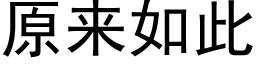 原来如此